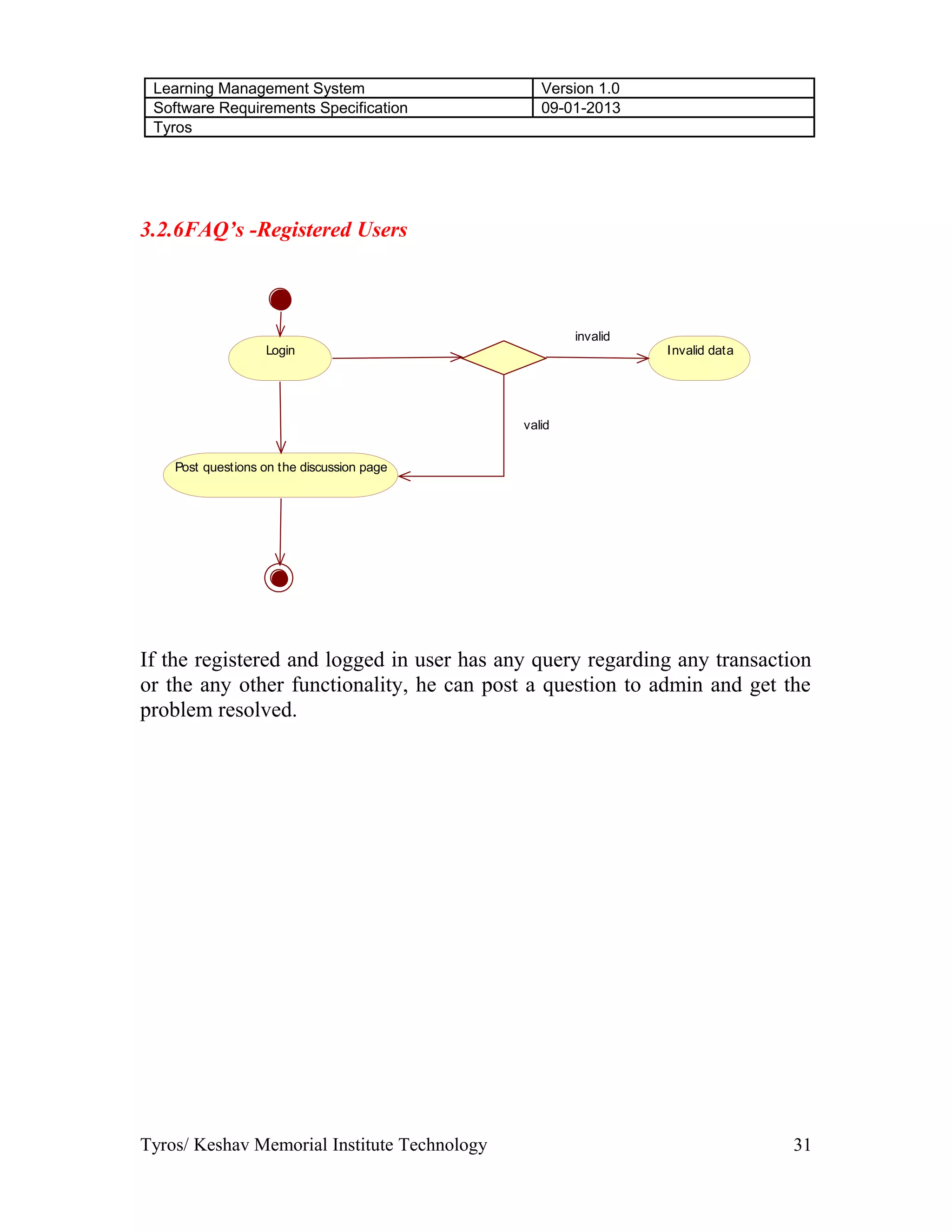 | Learning Management System | Version 1.0 |
|---|---|
| Software Requirements Specification | 09-01-2013 |
| Tyros | |

3.2.6FAQ’s -Registered Users

Login

invalid

Invalid data

valid

Post questions on the discussion page

If the registered and logged in user has any query regarding any transaction or the any other functionality, he can post a question to admin and get the problem resolved.

Tyros/ Keshav Memorial Institute Technology 31